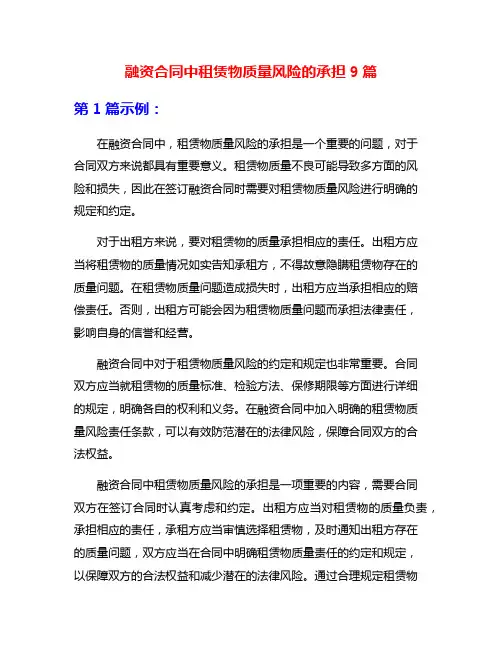 融资合同中租赁物质量风险的承担 9 篇

第 1 篇示例：

在融资合同中，租赁物质量风险的承担是一个重要的问题，对于合同双方来说都具有重要意义。租赁物质量不良可能导致多方面的风险和损失，因此在签订融资合同时需要对租赁物质量风险进行明确的规定和约定。

对于出租方来说，要对租赁物的质量承担相应的责任。出租方应当将租赁物的质量情况如实告知承租方，不得故意隐瞒租赁物存在的质量问题。在租赁物质量问题造成损失时，出租方应当承担相应的赔偿责任。否则，出租方可能会因为租赁物质量问题而承担法律责任，影响自身的信誉和经营。

融资合同中对于租赁物质量风险的约定和规定也非常重要。合同双方应当就租赁物的质量标准、检验方法、保修期限等方面进行详细的规定，明确各自的权利和义务。在融资合同中加入明确的租赁物质量风险责任条款，可以有效防范潜在的法律风险，保障合同双方的合法权益。

融资合同中租赁物质量风险的承担是一项重要的内容，需要合同双方在签订合同时认真考虑和约定。出租方应当对租赁物的质量负责，承担相应的责任，承租方应当审慎选择租赁物，及时通知出租方存在的质量问题，双方应当在合同中明确租赁物质量责任的约定和规定，以保障双方的合法权益和减少潜在的法律风险。通过合理规定租赁物